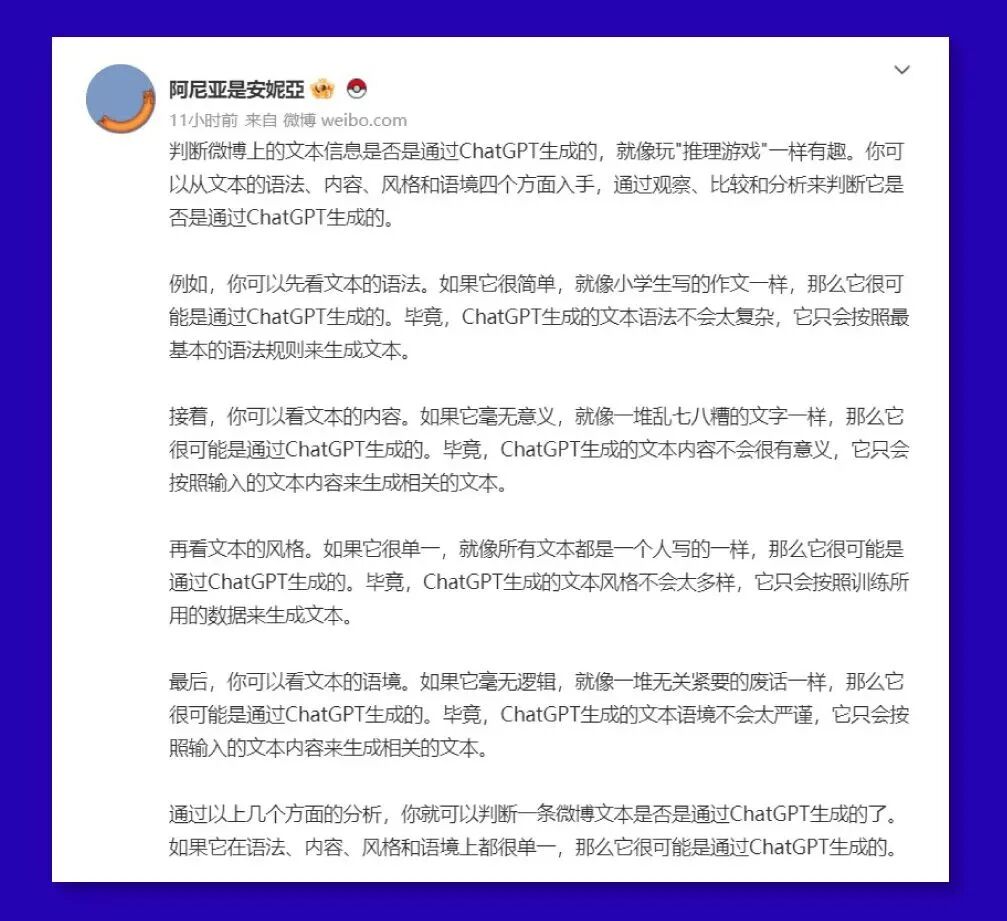 阿尼亚是安妮亞

11小时前 来自 微博 weibo.com

判断微博上的文本信息是否是通过ChatGPT生成的，就像玩"推理游戏"一样有趣。你可以从文本的语法、内容、风格和语境四个方面入手，通过观察、比较和分析来判断它是否是通过ChatGPT生成的。

例如，你可以先看文本的语法。如果它很简单，就像小学生写的作文一样，那么它很可能是通过ChatGPT生成的。毕竟，ChatGPT生成的文本语法不会太复杂，它只会按照最基本的语法规则来生成文本。

接着，你可以看文本的内容。如果它毫无意义，就像一堆乱七八糟的文字一样，那么它很可能是通过ChatGPT生成的。毕竟，ChatGPT生成的文本内容不会很有意义，它只会按照输入的文本内容来生成相关的文本。

再看文本的风格。如果它很单一，就像所有文本都是一个人写的一样，那么它很可能是通过ChatGPT生成的。毕竟，ChatGPT生成的文本风格不会太多样，它只会按照训练所用的数据来生成文本。

最后，你可以看文本的语境。如果它毫无逻辑，就像一堆无关紧要的废话一样，那么它很可能是通过ChatGPT生成的。毕竟，ChatGPT生成的文本语境不会太严谨，它只会按照输入的文本内容来生成相关的文本。

通过以上几个方面的分析，你就可以判断一条微博文本是否是通过ChatGPT生成的了。如果它在语法、内容、风格和语境上都很单一，那么它很可能是通过ChatGPT生成的。